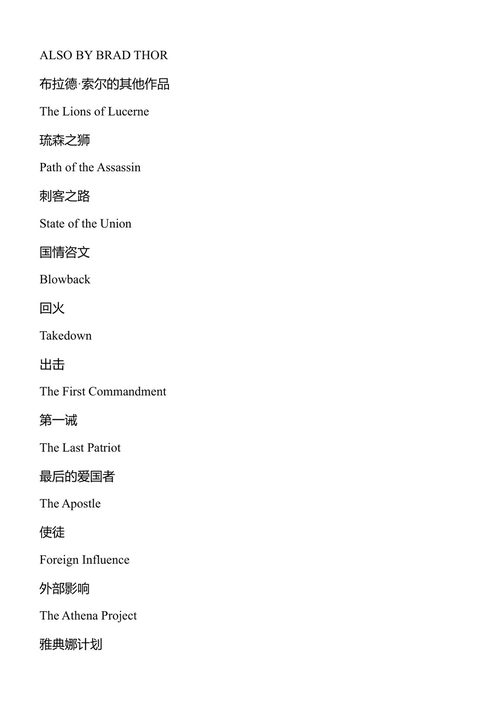 ALSO BY BRAD THOR

布拉德·索尔的其他作品

The Lions of Lucerne

琉森之狮

Path of the Assassin

刺客之路

State of the Union

国情咨文

Blowback

回火

Takedown

出击

The First Commandment

第一诫

The Last Patriot

最后的爱国者

The Apostle

使徒

Foreign Influence

外部影响

The Athena Project

雅典娜计划